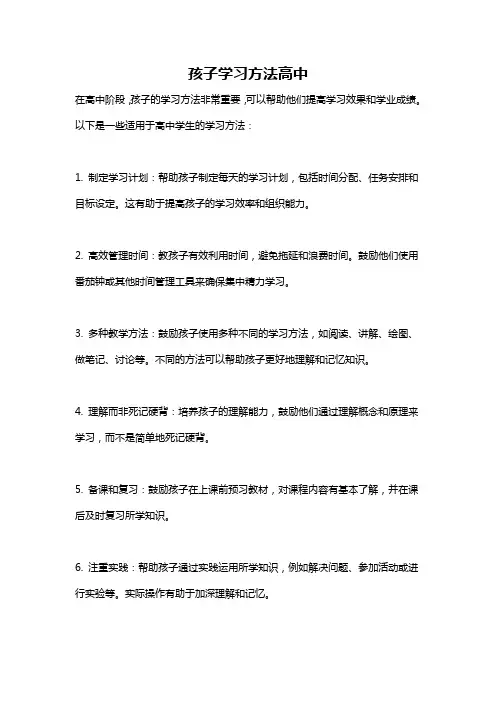 孩子学习方法高中

在高中阶段，孩子的学习方法非常重要，可以帮助他们提高学习效果和学业成绩。以下是一些适用于高中学生的学习方法：

1. 制定学习计划：帮助孩子制定每天的学习计划，包括时间分配、任务安排和目标设定。这有助于提高孩子的学习效率和组织能力。

2. 高效管理时间：教孩子有效利用时间，避免拖延和浪费时间。鼓励他们使用番茄钟或其他时间管理工具来确保集中精力学习。

3. 多种教学方法：鼓励孩子使用多种不同的学习方法，如阅读、讲解、绘图、做笔记、讨论等。不同的方法可以帮助孩子更好地理解和记忆知识。

4. 理解而非死记硬背：培养孩子的理解能力，鼓励他们通过理解概念和原理来学习，而不是简单地死记硬背。

5. 备课和复习：鼓励孩子在上课前预习教材，对课程内容有基本了解，并在课后及时复习所学知识。

6. 注重实践：帮助孩子通过实践运用所学知识，例如解决问题、参加活动或进行实验等。实际操作有助于加深理解和记忆。